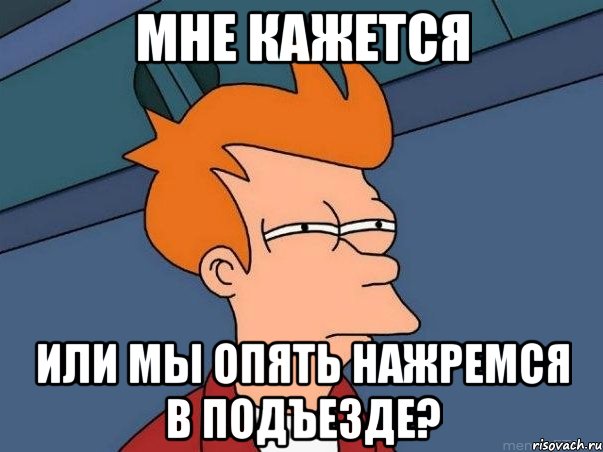 МНЕ КАЖЕТСЯ

ИЛИ МЫ ОПЯТЬ НАЖРЕМСЯ В ПОДЪЕЗДЕ?

risovach.ru